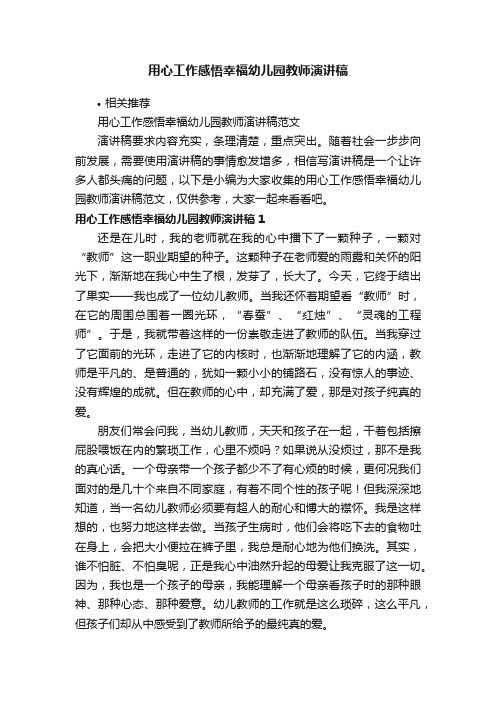 用心工作感悟幸福幼儿园教师演讲稿

• 相关推荐

用心工作感悟幸福幼儿园教师演讲稿范文

演讲稿要求内容充实，条理清楚，重点突出。随着社会一步步向前发展，需要使用演讲稿的事情愈发增多，相信写演讲稿是一个让许多人都头痛的问题，以下是小编为大家收集的用心工作感悟幸福幼儿园教师演讲稿范文，仅供参考，大家一起来看看吧。

用心工作感悟幸福幼儿园教师演讲稿 1

还是在儿时，我的老师就在我的心中播下了一颗种子，一颗对“教师”这一职业期望的种子。这颗种子在老师爱的雨露和关怀的阳光下，渐渐地在我心中生了根，发芽了，长大了。今天，它终于结出了果实——我也成了一位幼儿教师。当我还怀着期望看“教师”时，在它的周围总围着一圈光环，“春蚕”、“红烛”、“灵魂的工程师”。于是，我就带着这样的一份崇敬走进了教师的队伍。当我穿过了它面前的光环，走进了它的内核时，也渐渐地理解了它的内涵，教师是平凡的、是普通的，犹如一颗小小的铺路石，没有惊人的事迹、没有辉煌的成就。但在教师的心中，却充满了爱，那是对孩子纯真的爱。

朋友们常会问我，当幼儿教师，天天和孩子在一起，干着包括擦屁股喂饭在内的繁琐工作，心里不烦吗？如果说从没烦过，那不是我的真心话。一个母亲带一个孩子都少不了有心烦的时候，更何况我们面对的是几十个来自不同家庭，有着不同个性的孩子呢！但我深深地知道，当一名幼儿教师必须要有超人的耐心和博大的襟怀。我是这样想的，也努力地这样去做。当孩子生病时，他们会将吃下去的食物吐在身上，会把大小便拉在裤子里，我总是耐心地为他们换洗。其实，谁不怕脏、不怕臭呢，正是我心中油然升起的母爱让我克服了这一切。因为，我也是一个孩子的母亲，我能理解一个母亲看孩子时的那种眼神、那种心态、那种爱意。幼儿教师的工作就是这么琐碎，这么平凡，但孩子们却从中感受到了教师所给予的最纯真的爱。